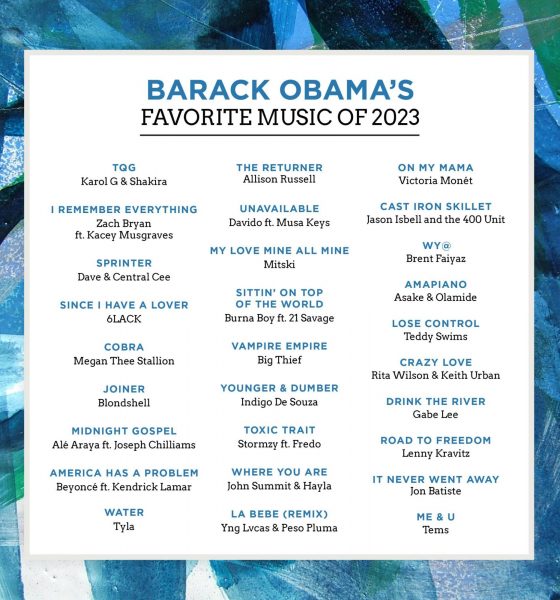 BARACK OBAMA'S
FAVORITE MUSIC OF 2023

TQG
Karol G & Shakira

I REMEMBER EVERYTHING
Zach Bryan
ft. Kacey Musgraves

SPRINTER
Dave & Central Cee

SINCE I HAVE A LOVER
6LACK

COBRA
Megan Thee Stallion

JOINER
Blondshell

MIDNIGHT GOSPEL
Alé Araya ft. Joseph Chilliams

AMERICA HAS A PROBLEM
Beyoncé ft. Kendrick Lamar

WATER
Tyla

THE RETURNER
Allison Russell

UNAVAILABLE
Davido ft. Musa Keys

MY LOVE MINE ALL MINE
Mitski

SITTIN' ON TOP
OF THE WORLD
Burna Boy ft. 21 Savage

VAMPIRE EMPIRE
Big Thief

YOUNGER & DUMBER
Indigo De Souza

TOXIC TRAIT
Stormzy ft. Fredo

WHERE YOU ARE
John Summit & Hayla

LA BEBE (REMIX)
Yng Lvcas & Peso Pluma

ON MY MAMA
Victoria Monét

CAST IRON SKILLET
Jason Isbell and the 400 Unit

WY@
Brent Faiyaz

AMAPIANO
Asake & Olamide

LOSE CONTROL
Teddy Swims

CRAZY LOVE
Rita Wilson & Keith Urban

DRINK THE RIVER
Gabe Lee

ROAD TO FREEDOM
Lenny Kravitz

IT NEVER WENT AWAY
Jon Batiste

ME & U
Tems